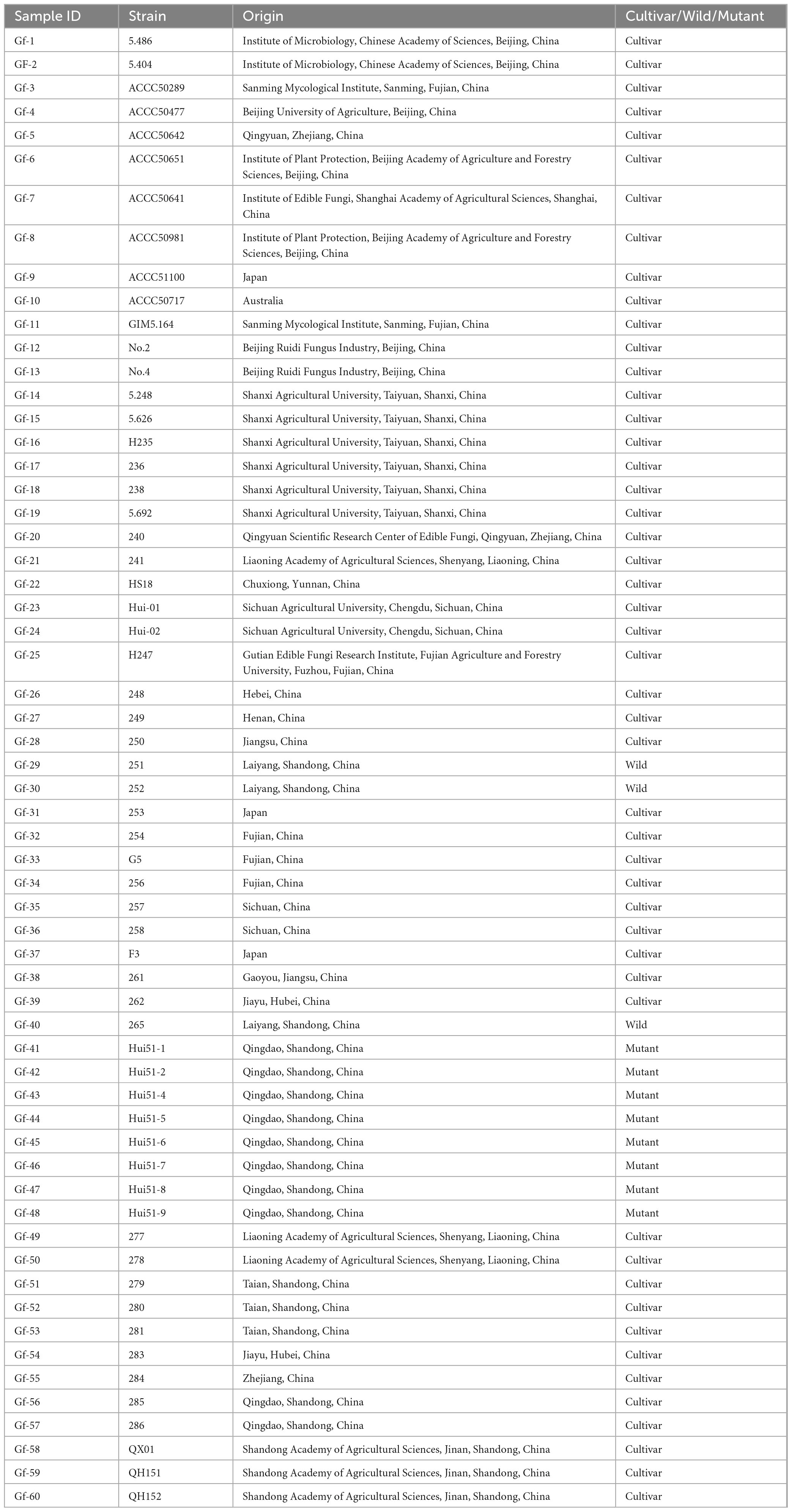 | Sample ID | Strain | Origin | Cultivar/Wild/Mutant |
|---|---|---|---|
| Gf-1 | 5.486 | Institute of Microbiology, Chinese Academy of Sciences, Beijing, China | Cultivar |
| Gf-2 | 5.404 | Institute of Microbiology, Chinese Academy of Sciences, Beijing, China | Cultivar |
| Gf-3 | ACCC50289 | Sanming Mycological Institute, Sanming, Fujian, China | Cultivar |
| Gf-4 | ACCC50477 | Beijing University of Agriculture, Beijing, China | Cultivar |
| Gf-5 | ACCC50642 | Qingyuan, Zhejiang, China | Cultivar |
| Gf-6 | ACCC50651 | Institute of Plant Protection, Beijing Academy of Agriculture and Forestry Sciences, Beijing, China | Cultivar |
| Gf-7 | ACCC50641 | Institute of Edible Fungi, Shanghai Academy of Agricultural Sciences, Shanghai, China | Cultivar |
| Gf-8 | ACCC50981 | Institute of Plant Protection, Beijing Academy of Agriculture and Forestry Sciences, Beijing, China | Cultivar |
| Gf-9 | ACCC51100 | Japan | Cultivar |
| Gf-10 | ACCC50717 | Australia | Cultivar |
| Gf-11 | GIM5.164 | Sanming Mycological Institute, Sanming, Fujian, China | Cultivar |
| Gf-12 | No.2 | Beijing Ruidi Fungus Industry, Beijing, China | Cultivar |
| Gf-13 | No.4 | Beijing Ruidi Fungus Industry, Beijing, China | Cultivar |
| Gf-14 | 5.248 | Shanxi Agricultural University, Taiyuan, Shanxi, China | Cultivar |
| Gf-15 | 5.626 | Shanxi Agricultural University, Taiyuan, Shanxi, China | Cultivar |
| Gf-16 | H235 | Shanxi Agricultural University, Taiyuan, Shanxi, China | Cultivar |
| Gf-17 | 236 | Shanxi Agricultural University, Taiyuan, Shanxi, China | Cultivar |
| Gf-18 | 238 | Shanxi Agricultural University, Taiyuan, Shanxi, China | Cultivar |
| Gf-19 | 5.692 | Shanxi Agricultural University, Taiyuan, Shanxi, China | Cultivar |
| Gf-20 | 240 | Qingyuan Scientific Research Center of Edible Fungi, Qingyuan, Zhejiang, China | Cultivar |
| Gf-21 | 241 | Liaoning Academy of Agricultural Sciences, Shenyang, Liaoning, China | Cultivar |
| Gf-22 | HS18 | Chuxiong, Yunnan, China | Cultivar |
| Gf-23 | Hui-01 | Sichuan Agricultural University, Chengdu, Sichuan, China | Cultivar |
| Gf-24 | Hui-02 | Sichuan Agricultural University, Chengdu, Sichuan, China | Cultivar |
| Gf-25 | H247 | Gutian Edible Fungi Research Institute, Fujian Agriculture and Forestry University, Fuzhou, Fujian, China | Cultivar |
| Gf-26 | 248 | Hebei, China | Cultivar |
| Gf-27 | 249 | Henan, China | Cultivar |
| Gf-28 | 250 | Jiangsu, China | Cultivar |
| Gf-29 | 251 | Laiyang, Shandong, China | Wild |
| Gf-30 | 252 | Laiyang, Shandong, China | Wild |
| Gf-31 | 253 | Japan | Cultivar |
| Gf-32 | 254 | Fujian, China | Cultivar |
| Gf-33 | G5 | Fujian, China | Cultivar |
| Gf-34 | 256 | Fujian, China | Cultivar |
| Gf-35 | 257 | Sichuan, China | Cultivar |
| Gf-36 | 258 | Sichuan, China | Cultivar |
| Gf-37 | F3 | Japan | Cultivar |
| Gf-38 | 261 | Gaoyou, Jiangsu, China | Cultivar |
| Gf-39 | 262 | Jiayu, Hubei, China | Cultivar |
| Gf-40 | 265 | Laiyang, Shandong, China | Wild |
| Gf-41 | Hui51-1 | Qingdao, Shandong, China | Mutant |
| Gf-42 | Hui51-2 | Qingdao, Shandong, China | Mutant |
| Gf-43 | Hui51-4 | Qingdao, Shandong, China | Mutant |
| Gf-44 | Hui51-5 | Qingdao, Shandong, China | Mutant |
| Gf-45 | Hui51-6 | Qingdao, Shandong, China | Mutant |
| Gf-46 | Hui51-7 | Qingdao, Shandong, China | Mutant |
| Gf-47 | Hui51-8 | Qingdao, Shandong, China | Mutant |
| Gf-48 | Hui51-9 | Qingdao, Shandong, China | Mutant |
| Gf-49 | 277 | Liaoning Academy of Agricultural Sciences, Shenyang, Liaoning, China | Cultivar |
| Gf-50 | 278 | Liaoning Academy of Agricultural Sciences, Shenyang, Liaoning, China | Cultivar |
| Gf-51 | 279 | Taian, Shandong, China | Cultivar |
| Gf-52 | 280 | Taian, Shandong, China | Cultivar |
| Gf-53 | 281 | Taian, Shandong, China | Cultivar |
| Gf-54 | 283 | Jiayu, Hubei, China | Cultivar |
| Gf-55 | 284 | Zhejiang, China | Cultivar |
| Gf-56 | 285 | Qingdao, Shandong, China | Cultivar |
| Gf-57 | 286 | Qingdao, Shandong, China | Cultivar |
| Gf-58 | QX01 | Shandong Academy of Agricultural Sciences, Jinan, Shandong, China | Cultivar |
| Gf-59 | QH151 | Shandong Academy of Agricultural Sciences, Jinan, Shandong, China | Cultivar |
| Gf-60 | QH152 | Shandong Academy of Agricultural Sciences, Jinan, Shandong, China | Cultivar |